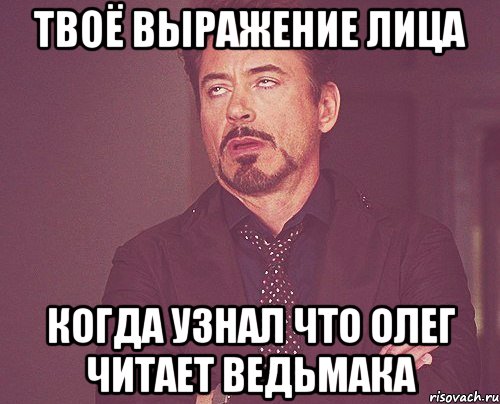 ТВОЁ ВЫРАЖЕНИЕ ЛИЦА

КОГДА УЗНАЛ ЧТО ОЛЕГ ЧИТАЕТ ВЕДЬМАКА

risovach.ru